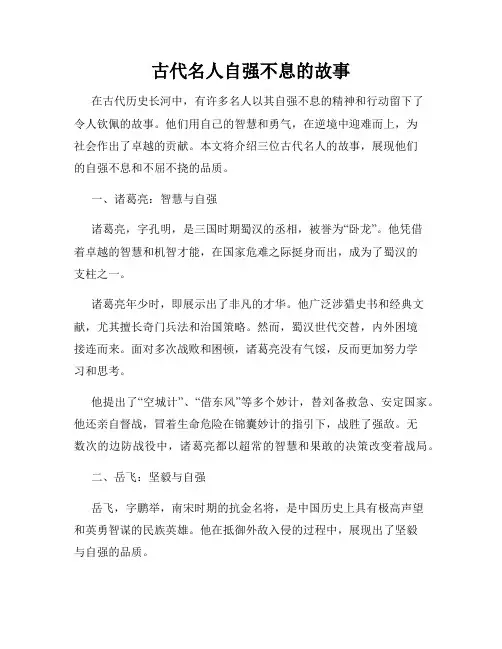 古代名人自强不息的故事

在古代历史长河中，有许多名人以其自强不息的精神和行动留下了令人钦佩的故事。他们用自己的智慧和勇气，在逆境中迎难而上，为社会作出了卓越的贡献。本文将介绍三位古代名人的故事，展现他们的自强不息和不屈不挠的品质。

一、诸葛亮：智慧与自强

诸葛亮，字孔明，是三国时期蜀汉的丞相，被誉为“卧龙”。他凭借着卓越的智慧和机智才能，在国家危难之际挺身而出，成为了蜀汉的支柱之一。

诸葛亮年少时，即展示出了非凡的才华。他广泛涉猎史书和经典文献，尤其擅长奇门兵法和治国策略。然而，蜀汉世代交替，内外困境接连而来。面对多次战败和困顿，诸葛亮没有气馁，反而更加努力学习和思考。

他提出了“空城计”、“借东风”等多个妙计，替刘备救急、安定国家。他还亲自督战，冒着生命危险在锦囊妙计的指引下，战胜了强敌。无数次的边防战役中，诸葛亮都以超常的智慧和果敢的决策改变着战局。

二、岳飞：坚毅与自强

岳飞，字鹏举，南宋时期的抗金名将，是中国历史上具有极高声望和英勇智谋的民族英雄。他在抵御外敌入侵的过程中，展现出了坚毅与自强的品质。